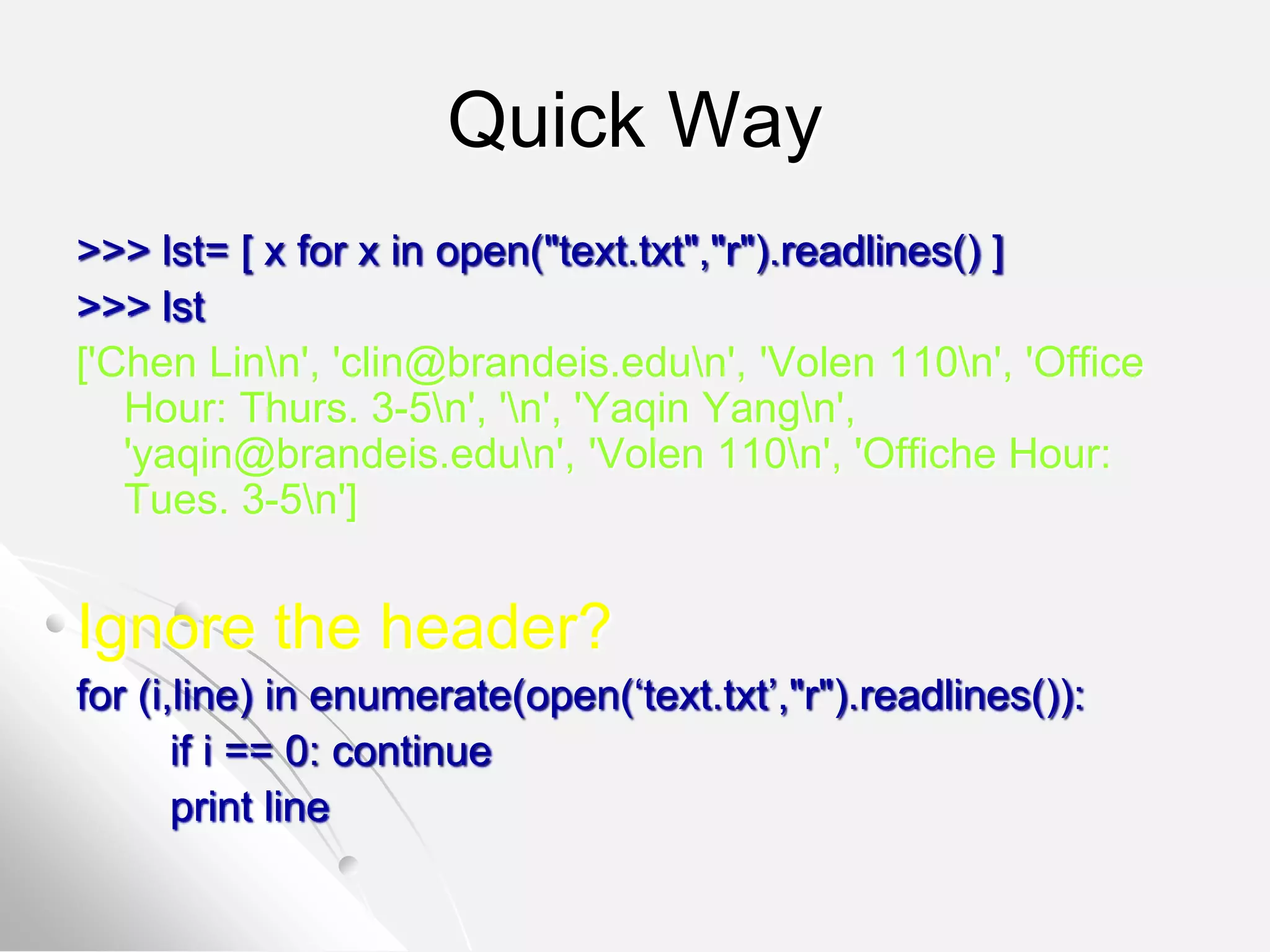 Quick Way

>>> lst= [ x for x in open("text.txt","r").readlines() ]
>>> lst
['Chen Lin\n', 'clin@brandeis.edu\n', 'Volen 110\n', 'Office Hour: Thurs. 3-5\n', '\n', 'Yaqin Yang\n', 'yaqin@brandeis.edu\n', 'Volen 110\n', 'Offiche Hour: Tues. 3-5\n']

Ignore the header?
for (i,line) in enumerate(open(‘text.txt’,"r").readlines()):
if i == 0: continue
print line